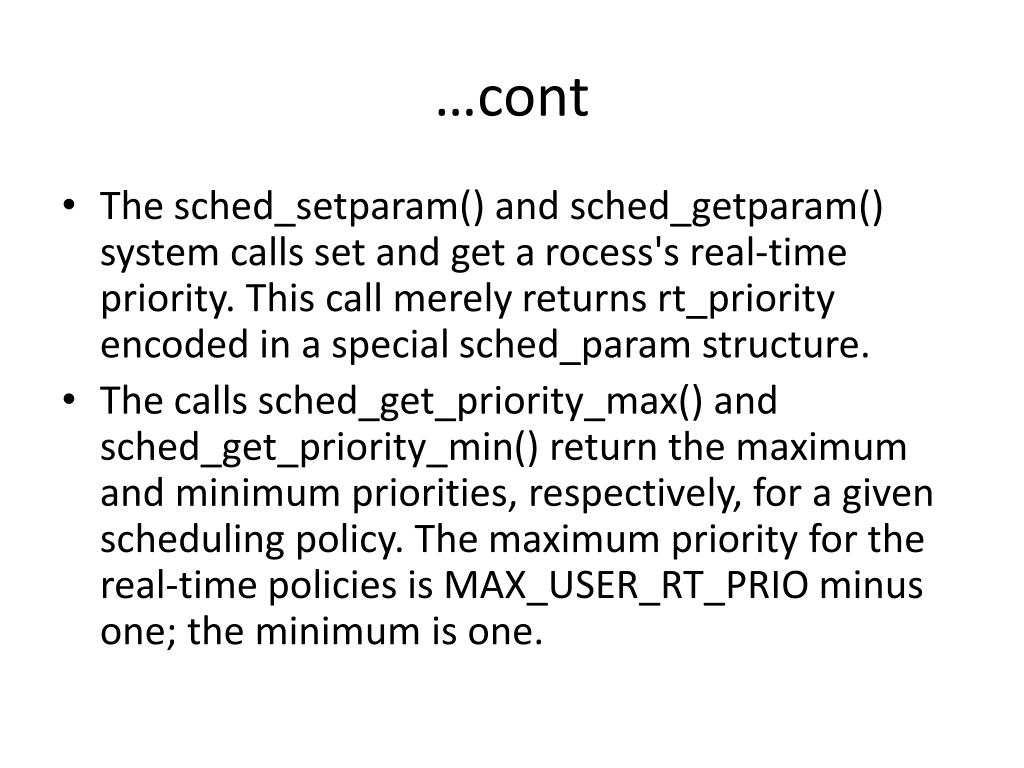 …cont

• The sched_setparam() and sched_getparam() system calls set and get a rocess's real-time priority. This call merely returns rt_priority encoded in a special sched_param structure.
• The calls sched_get_priority_max() and sched_get_priority_min() return the maximum and minimum priorities, respectively, for a given scheduling policy. The maximum priority for the real-time policies is MAX_USER_RT_PRIO minus one; the minimum is one.